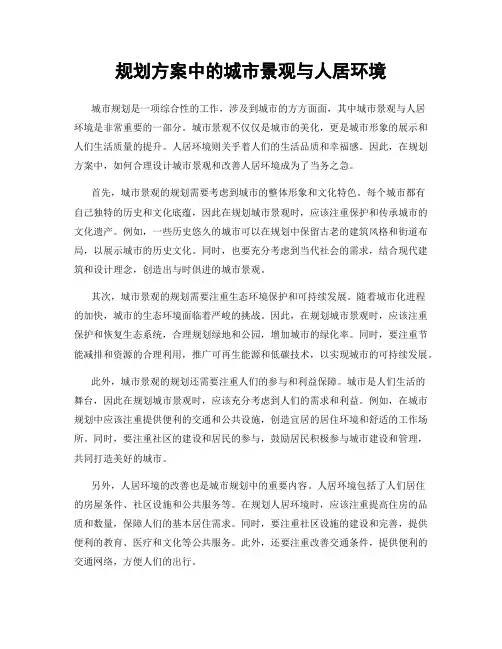 规划方案中的城市景观与人居环境

城市规划是一项综合性的工作，涉及到城市的方方面面，其中城市景观与人居环境是非常重要的一部分。城市景观不仅仅是城市的美化，更是城市形象的展示和人们生活质量的提升。人居环境则关乎着人们的生活品质和幸福感。因此，在规划方案中，如何合理设计城市景观和改善人居环境成为了当务之急。

首先，城市景观的规划需要考虑到城市的整体形象和文化特色。每个城市都有自己独特的历史和文化底蕴，因此在规划城市景观时，应该注重保护和传承城市的文化遗产。例如，一些历史悠久的城市可以在规划中保留古老的建筑风格和街道布局，以展示城市的历史文化。同时，也要充分考虑到当代社会的需求，结合现代建筑和设计理念，创造出与时俱进的城市景观。

其次，城市景观的规划需要注重生态环境保护和可持续发展。随着城市化进程的加快，城市的生态环境面临着严峻的挑战。因此，在规划城市景观时，应该注重保护和恢复生态系统，合理规划绿地和公园，增加城市的绿化率。同时，要注重节能减排和资源的合理利用，推广可再生能源和低碳技术，以实现城市的可持续发展。

此外，城市景观的规划还需要注重人们的参与和利益保障。城市是人们生活的舞台，因此在规划城市景观时，应该充分考虑到人们的需求和利益。例如，在城市规划中应该注重提供便利的交通和公共设施，创造宜居的居住环境和舒适的工作场所。同时，要注重社区的建设和居民的参与，鼓励居民积极参与城市建设和管理，共同打造美好的城市。

另外，人居环境的改善也是城市规划中的重要内容。人居环境包括了人们居住的房屋条件、社区设施和公共服务等。在规划人居环境时，应该注重提高住房的品质和数量，保障人们的基本居住需求。同时，要注重社区设施的建设和完善，提供便利的教育、医疗和文化等公共服务。此外，还要注重改善交通条件，提供便利的交通网络，方便人们的出行。